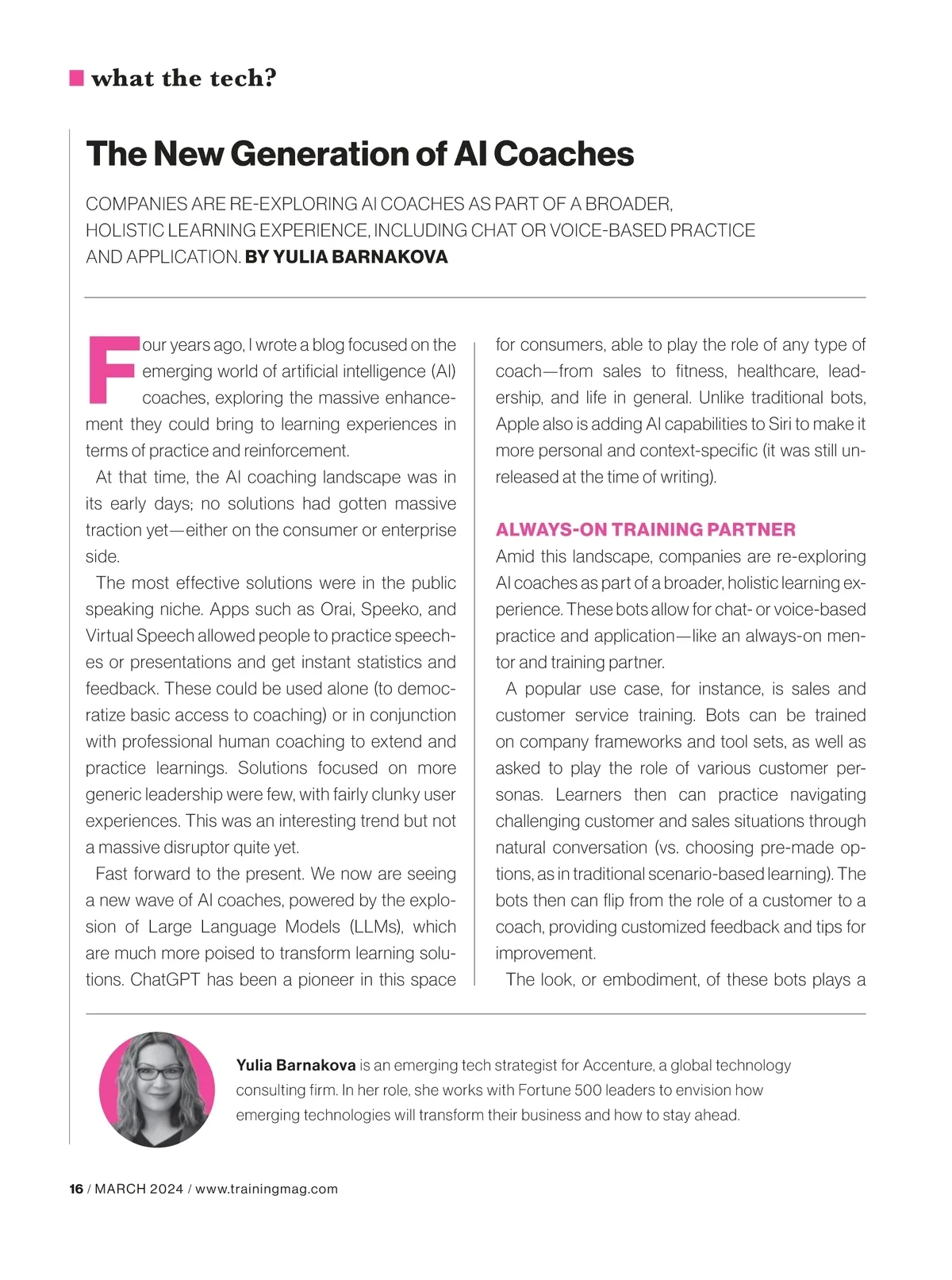 what the tech?

The New Generation of AI Coaches

COMPANIES ARE RE-EXPLORING AI COACHES AS PART OF A BROADER, HOLISTIC LEARNING EXPERIENCE, INCLUDING CHAT OR VOICE-BASED PRACTICE AND APPLICATION. BY YULIA BARNAKOVA

Four years ago, I wrote a blog focused on the emerging world of artificial intelligence (AI) coaches, exploring the massive enhancement they could bring to learning experiences in terms of practice and reinforcement.

At that time, the AI coaching landscape was in its early days; no solutions had gotten massive traction yet—either on the consumer or enterprise side.

The most effective solutions were in the public speaking niche. Apps such as Orai, Speeko, and Virtual Speech allowed people to practice speeches or presentations and get instant statistics and feedback. These could be used alone (to democratize basic access to coaching) or in conjunction with professional human coaching to extend and practice learnings. Solutions focused on more generic leadership were few, with fairly clunky user experiences. This was an interesting trend but not a massive disruptor quite yet.

Fast forward to the present. We now are seeing a new wave of AI coaches, powered by the explosion of Large Language Models (LLMs), which are much more poised to transform learning solutions. ChatGPT has been a pioneer in this space for consumers, able to play the role of any type of coach—from sales to fitness, healthcare, leadership, and life in general. Unlike traditional bots, Apple also is adding AI capabilities to Siri to make it more personal and context-specific (it was still unreleased at the time of writing).

ALWAYS-ON TRAINING PARTNER

Amid this landscape, companies are re-exploring AI coaches as part of a broader, holistic learning experience. These bots allow for chat- or voice-based practice and application—like an always-on mentor and training partner.

A popular use case, for instance, is sales and customer service training. Bots can be trained on company frameworks and tool sets, as well as asked to play the role of various customer personas. Learners then can practice navigating challenging customer and sales situations through natural conversation (vs. choosing pre-made options, as in traditional scenario-based learning). The bots then can flip from the role of a customer to a coach, providing customized feedback and tips for improvement.

The look, or embodiment, of these bots plays a

Yulia Barnakova is an emerging tech strategist for Accenture, a global technology consulting firm. In her role, she works with Fortune 500 leaders to envision how emerging technologies will transform their business and how to stay ahead.

16 / MARCH 2024 / www.trainingmag.com